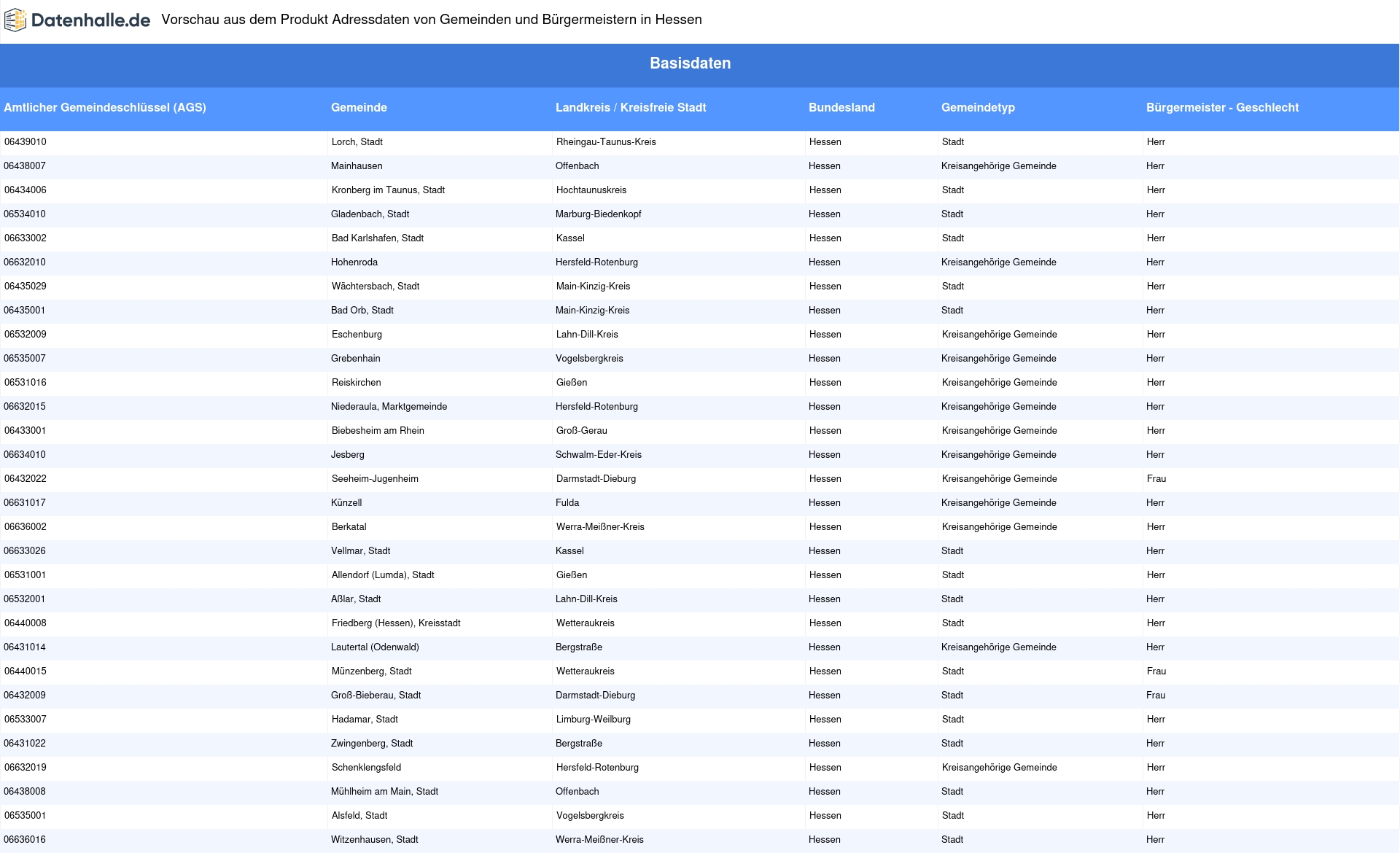 Datenhalle.de Vorschau aus dem Produkt Adressdaten von Gemeinden und Bürgermeistern in Hessen

Basisdaten

| Amtlicher Gemeindeschlüssel (AGS) | Gemeinde | Landkreis / Kreisfreie Stadt | Bundesland | Gemeindetyp | Bürgermeister - Geschlecht |
|---|---|---|---|---|---|
| 06439010 | Lorch, Stadt | Rheingau-Taunus-Kreis | Hessen | Stadt | Herr |
| 06438007 | Mainhausen | Offenbach | Hessen | Kreisangehörige Gemeinde | Herr |
| 06434006 | Kronberg im Taunus, Stadt | Hochtaunuskreis | Hessen | Stadt | Herr |
| 06534010 | Gladenbach, Stadt | Marburg-Biedenkopf | Hessen | Stadt | Herr |
| 06633002 | Bad Karlshafen, Stadt | Kassel | Hessen | Stadt | Herr |
| 06632010 | Hohenroda | Hersfeld-Rotenburg | Hessen | Kreisangehörige Gemeinde | Herr |
| 06435029 | Wächtersbach, Stadt | Main-Kinzig-Kreis | Hessen | Stadt | Herr |
| 06435001 | Bad Orb, Stadt | Main-Kinzig-Kreis | Hessen | Stadt | Herr |
| 06532009 | Eschenburg | Lahn-Dill-Kreis | Hessen | Kreisangehörige Gemeinde | Herr |
| 06535007 | Grebenhain | Vogelsbergkreis | Hessen | Kreisangehörige Gemeinde | Herr |
| 06531016 | Reiskirchen | Gießen | Hessen | Kreisangehörige Gemeinde | Herr |
| 06632015 | Niederaula, Marktgemeinde | Hersfeld-Rotenburg | Hessen | Kreisangehörige Gemeinde | Herr |
| 06433001 | Biebesheim am Rhein | Groß-Gerau | Hessen | Kreisangehörige Gemeinde | Herr |
| 06634010 | Jesberg | Schwalm-Eder-Kreis | Hessen | Kreisangehörige Gemeinde | Herr |
| 06432022 | Seeheim-Jugenheim | Darmstadt-Dieburg | Hessen | Kreisangehörige Gemeinde | Frau |
| 06631017 | Künzell | Fulda | Hessen | Kreisangehörige Gemeinde | Herr |
| 06636002 | Berkatal | Werra-Meißner-Kreis | Hessen | Kreisangehörige Gemeinde | Herr |
| 06633026 | Vellmar, Stadt | Kassel | Hessen | Stadt | Herr |
| 06531001 | Allendorf (Lumda), Stadt | Gießen | Hessen | Stadt | Herr |
| 06532001 | Aßlar, Stadt | Lahn-Dill-Kreis | Hessen | Stadt | Herr |
| 06440008 | Friedberg (Hessen), Kreisstadt | Wetteraukreis | Hessen | Stadt | Herr |
| 06431014 | Lautertal (Odenwald) | Bergstraße | Hessen | Kreisangehörige Gemeinde | Herr |
| 06440015 | Münzenberg, Stadt | Wetteraukreis | Hessen | Stadt | Frau |
| 06432009 | Groß-Bieberau, Stadt | Darmstadt-Dieburg | Hessen | Stadt | Frau |
| 06533007 | Hadamar, Stadt | Limburg-Weilburg | Hessen | Stadt | Herr |
| 06431022 | Zwingenberg, Stadt | Bergstraße | Hessen | Stadt | Herr |
| 06632019 | Schenklengsfeld | Hersfeld-Rotenburg | Hessen | Kreisangehörige Gemeinde | Herr |
| 06438008 | Mühlheim am Main, Stadt | Offenbach | Hessen | Stadt | Herr |
| 06535001 | Alsfeld, Stadt | Vogelsbergkreis | Hessen | Stadt | Herr |
| 06636016 | Witzenhausen, Stadt | Werra-Meißner-Kreis | Hessen | Stadt | Herr |